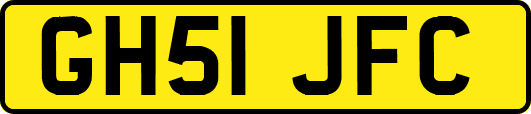 GH51 JFC